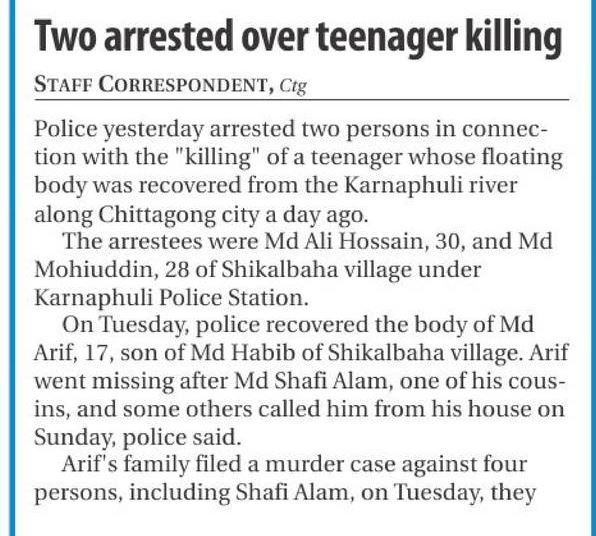 Two arrested over teenager killing

STAFF CORRESPONDENT, Ctg

Police yesterday arrested two persons in connection with the "killing" of a teenager whose floating body was recovered from the Karnaphuli river along Chittagong city a day ago.

The arrestees were Md Ali Hossain, 30, and Md Mohiuddin, 28 of Shikalbaha village under Karnaphuli Police Station.

On Tuesday, police recovered the body of Md Arif, 17, son of Md Habib of Shikalbaha village. Arif went missing after Md Shafi Alam, one of his cousins, and some others called him from his house on Sunday, police said.

Arif's family filed a murder case against four persons, including Shafi Alam, on Tuesday, they